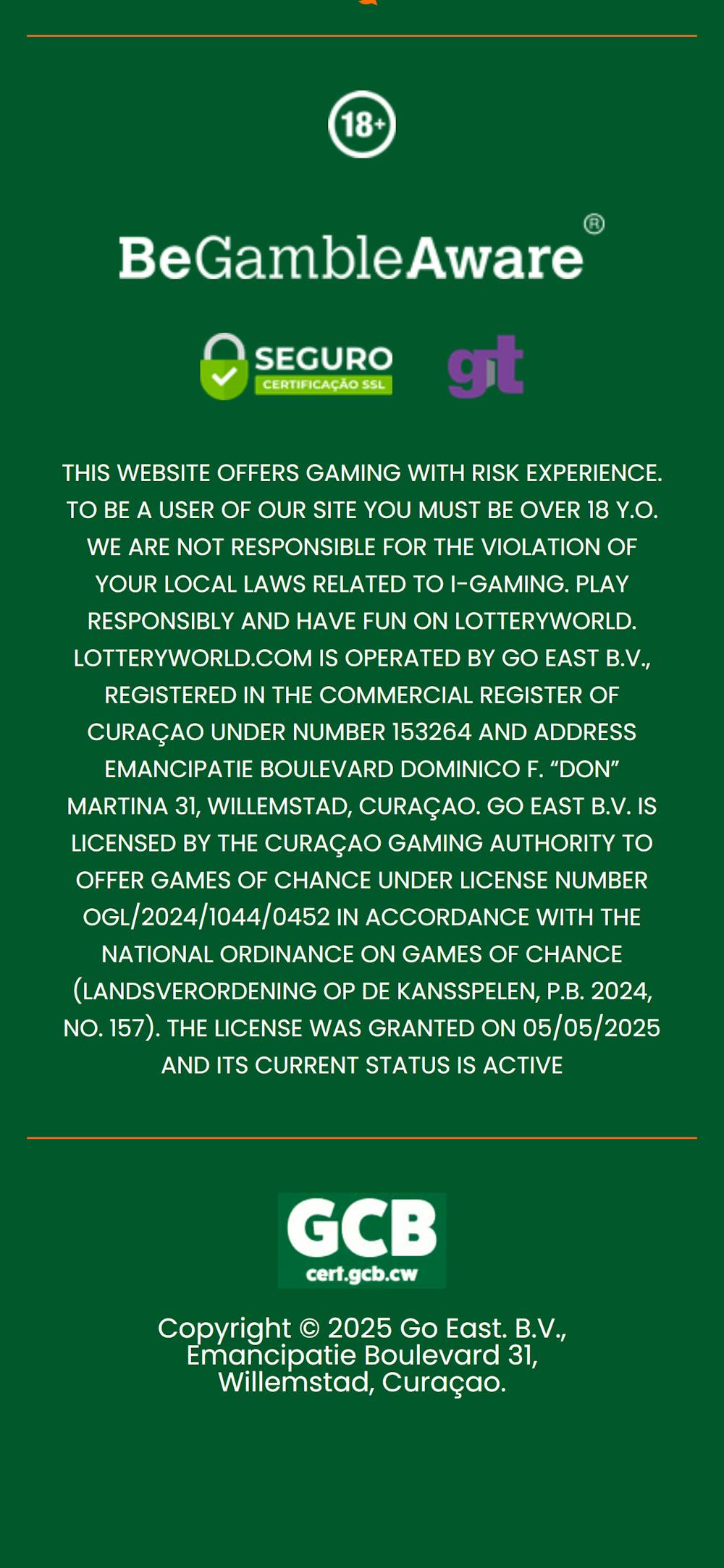 18+

BeGambleAware®

SEGURO
CERTIFICAÇÃO SSL

gt

THIS WEBSITE OFFERS GAMING WITH RISK EXPERIENCE. TO BE A USER OF OUR SITE YOU MUST BE OVER 18 Y.O. WE ARE NOT RESPONSIBLE FOR THE VIOLATION OF YOUR LOCAL LAWS RELATED TO I-GAMING. PLAY RESPONSIBLY AND HAVE FUN ON LOTTERYWORLD. LOTTERYWORLD.COM IS OPERATED BY GO EAST B.V., REGISTERED IN THE COMMERCIAL REGISTER OF CURAÇAO UNDER NUMBER 153264 AND ADDRESS EMANCIPATIE BOULEVARD DOMINICO F. “DON” MARTINA 31, WILLEMSTAD, CURAÇAO. GO EAST B.V. IS LICENSED BY THE CURAÇAO GAMING AUTHORITY TO OFFER GAMES OF CHANCE UNDER LICENSE NUMBER OGL/2024/1044/0452 IN ACCORDANCE WITH THE NATIONAL ORDINANCE ON GAMES OF CHANCE (LANDSVERORDENING OP DE KANSSPELEN, P.B. 2024, NO. 157). THE LICENSE WAS GRANTED ON 05/05/2025 AND ITS CURRENT STATUS IS ACTIVE

GCB
cert.gcb.cw

Copyright © 2025 Go East. B.V., Emancipatie Boulevard 31, Willemstad, Curaçao.